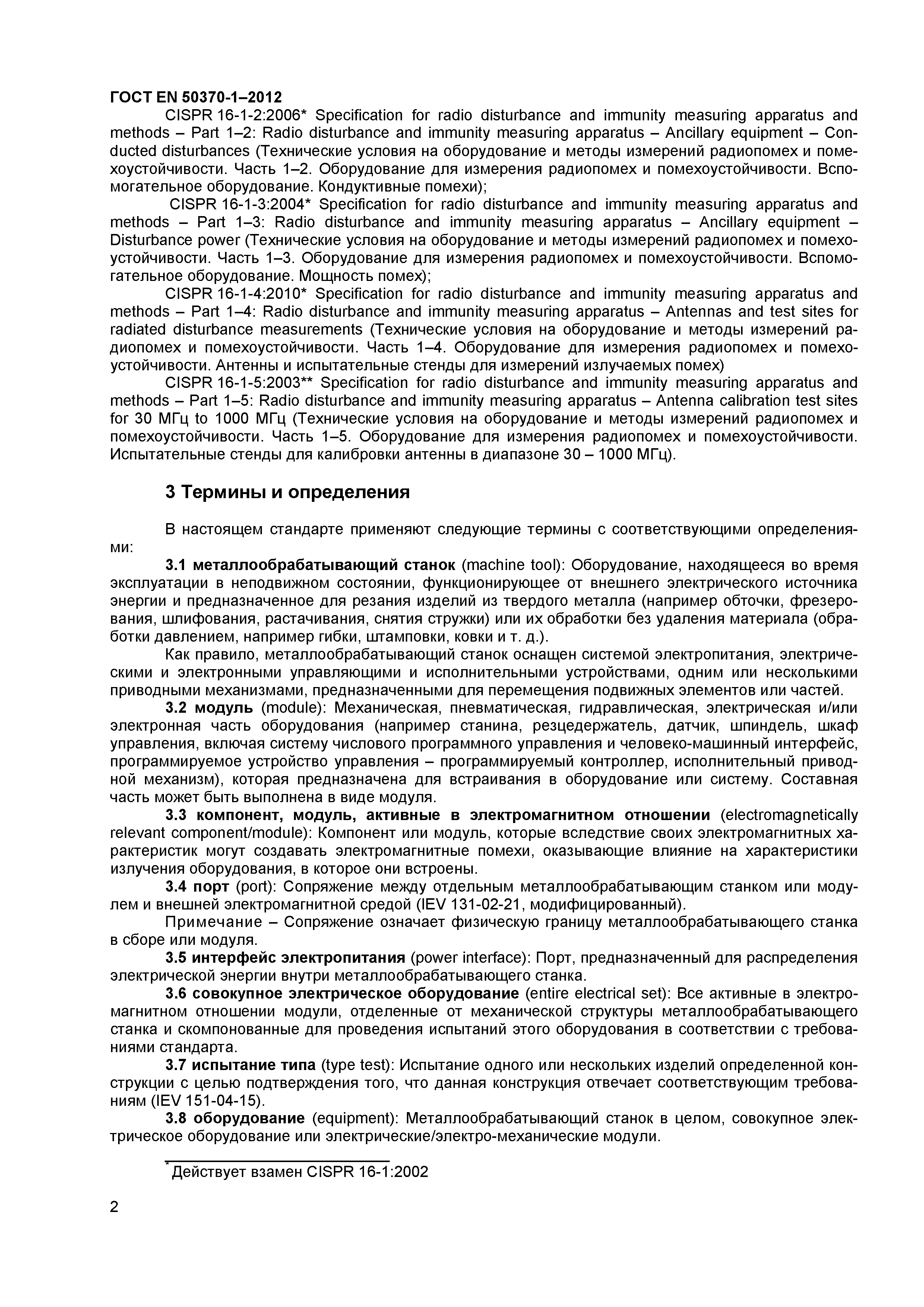 ГОСТ EN 50370-1–2012

CISPR 16-1-2:2006* Specification for radio disturbance and immunity measuring apparatus and methods – Part 1–2: Radio disturbance and immunity measuring apparatus – Ancillary equipment – Conducted disturbances (Технические условия на оборудование и методы измерений радиопомех и помехоустойчивости. Часть 1–2. Оборудование для измерения радиопомех и помехоустойчивости. Вспомогательное оборудование. Кондуктивные помехи);

CISPR 16-1-3:2004* Specification for radio disturbance and immunity measuring apparatus and methods – Part 1–3: Radio disturbance and immunity measuring apparatus – Ancillary equipment – Disturbance power (Технические условия на оборудование и методы измерений радиопомех и помехоустойчивости. Часть 1–3. Оборудование для измерения радиопомех и помехоустойчивости. Вспомогательное оборудование. Мощность помех);

CISPR 16-1-4:2010* Specification for radio disturbance and immunity measuring apparatus and methods – Part 1–4: Radio disturbance and immunity measuring apparatus – Antennas and test sites for radiated disturbance measurements (Технические условия на оборудование и методы измерений радиопомех и помехоустойчивости. Часть 1–4. Оборудование для измерения радиопомех и помехоустойчивости. Антенны и испытательные стенды для измерений излучаемых помех)

CISPR 16-1-5:2003** Specification for radio disturbance and immunity measuring apparatus and methods – Part 1–5: Radio disturbance and immunity measuring apparatus – Antenna calibration test sites for 30 МГц to 1000 МГц (Технические условия на оборудование и методы измерений радиопомех и помехоустойчивости. Часть 1–5. Оборудование для измерения радиопомех и помехоустойчивости. Испытательные стенды для калибровки антенны в диапазоне 30 – 1000 МГц).

3 Термины и определения

В настоящем стандарте применяют следующие термины с соответствующими определениями:

3.1 металлообрабатывающий станок (machine tool): Оборудование, находящееся во время эксплуатации в неподвижном состоянии, функционирующее от внешнего электрического источника энергии и предназначенное для резания изделий из твердого металла (например обточки, фрезерования, шлифования, растачивания, снятия стружки) или их обработки без удаления материала (обработки давлением, например гибки, штамповки, ковки и т. д.).

Как правило, металлообрабатывающий станок оснащен системой электропитания, электрическими и электронными управляющими и исполнительными устройствами, одним или несколькими приводными механизмами, предназначенными для перемещения подвижных элементов или частей.

3.2 модуль (module): Механическая, пневматическая, гидравлическая, электрическая и/или электронная часть оборудования (например станина, резцедержатель, датчик, шпиндель, шкаф управления, включая систему числового программного управления и человеко-машинный интерфейс, программируемое устройство управления – программируемый контроллер, исполнительный приводной механизм), которая предназначена для встраивания в оборудование или систему. Составная часть может быть выполнена в виде модуля.

3.3 компонент, модуль, активные в электромагнитном отношении (electromagnetically relevant component/module): Компонент или модуль, которые вследствие своих электромагнитных характеристик могут создавать электромагнитные помехи, оказывающие влияние на характеристики излучения оборудования, в которое они встроены.

3.4 порт (port): Сопряжение между отдельным металлообрабатывающим станком или модулем и внешней электромагнитной средой (IEV 131-02-21, модифицированный).

Примечание – Сопряжение означает физическую границу металлообрабатывающего станка в сборе или модуля.

3.5 интерфейс электропитания (power interface): Порт, предназначенный для распределения электрической энергии внутри металлообрабатывающего станка.

3.6 совокупное электрическое оборудование (entire electrical set): Все активные в электромагнитном отношении модули, отделенные от механической структуры металлообрабатывающего станка и скомпонованные для проведения испытаний этого оборудования в соответствии с требованиями стандарта.

3.7 испытание типа (type test): Испытание одного или нескольких изделий определенной конструкции с целью подтверждения того, что данная конструкция отвечает соответствующим требованиям (IEV 151-04-15).

3.8 оборудование (equipment): Металлообрабатывающий станок в целом, совокупное электрическое оборудование или электрические/электро-механические модули.

*Действует взамен CISPR 16-1:2002

2